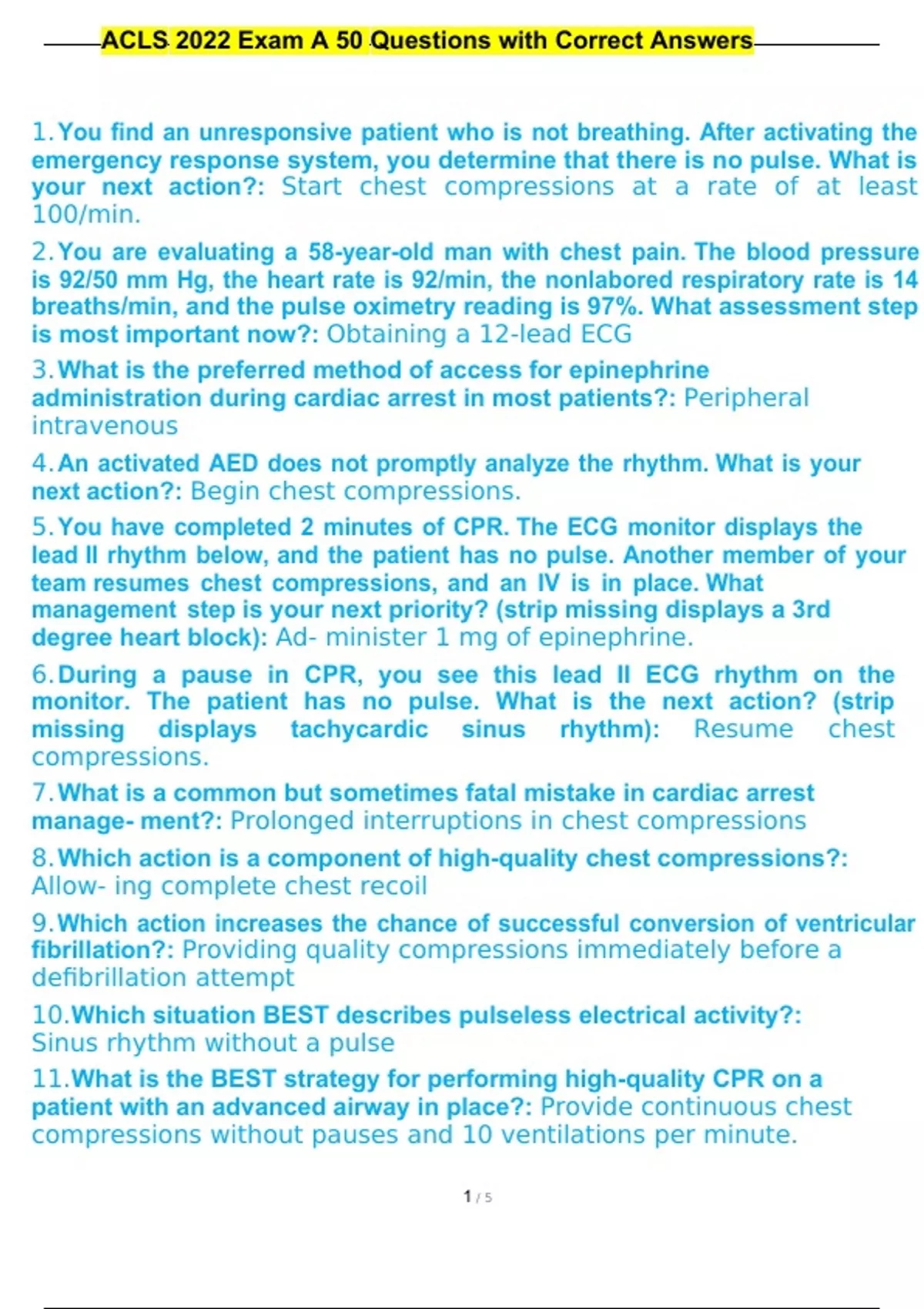 ACLS 2022 Exam A 50 Questions with Correct Answers

1. You find an unresponsive patient who is not breathing. After activating the emergency response system, you determine that there is no pulse. What is your next action?: Start chest compressions at a rate of at least 100/min.

2. You are evaluating a 58-year-old man with chest pain. The blood pressure is 92/50 mm Hg, the heart rate is 92/min, the nonlabored respiratory rate is 14 breaths/min, and the pulse oximetry reading is 97%. What assessment step is most important now?: Obtaining a 12-lead ECG

3. What is the preferred method of access for epinephrine administration during cardiac arrest in most patients?: Peripheral intravenous

4. An activated AED does not promptly analyze the rhythm. What is your next action?: Begin chest compressions.

5. You have completed 2 minutes of CPR. The ECG monitor displays the lead II rhythm below, and the patient has no pulse. Another member of your team resumes chest compressions, and an IV is in place. What management step is your next priority? (strip missing displays a 3rd degree heart block): Ad- minister 1 mg of epinephrine.

6. During a pause in CPR, you see this lead II ECG rhythm on the monitor. The patient has no pulse. What is the next action? (strip missing displays tachycardic sinus rhythm): Resume chest compressions.

7. What is a common but sometimes fatal mistake in cardiac arrest manage- ment?: Prolonged interruptions in chest compressions

8. Which action is a component of high-quality chest compressions?: Allow- ing complete chest recoil

9. Which action increases the chance of successful conversion of ventricular fibrillation?: Providing quality compressions immediately before a defibrillation attempt

10. Which situation BEST describes pulseless electrical activity?: Sinus rhythm without a pulse

11. What is the BEST strategy for performing high-quality CPR on a patient with an advanced airway in place?: Provide continuous chest compressions without pauses and 10 ventilations per minute.

1 / 5